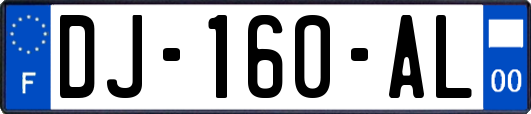 F
DJ-160-AL
00